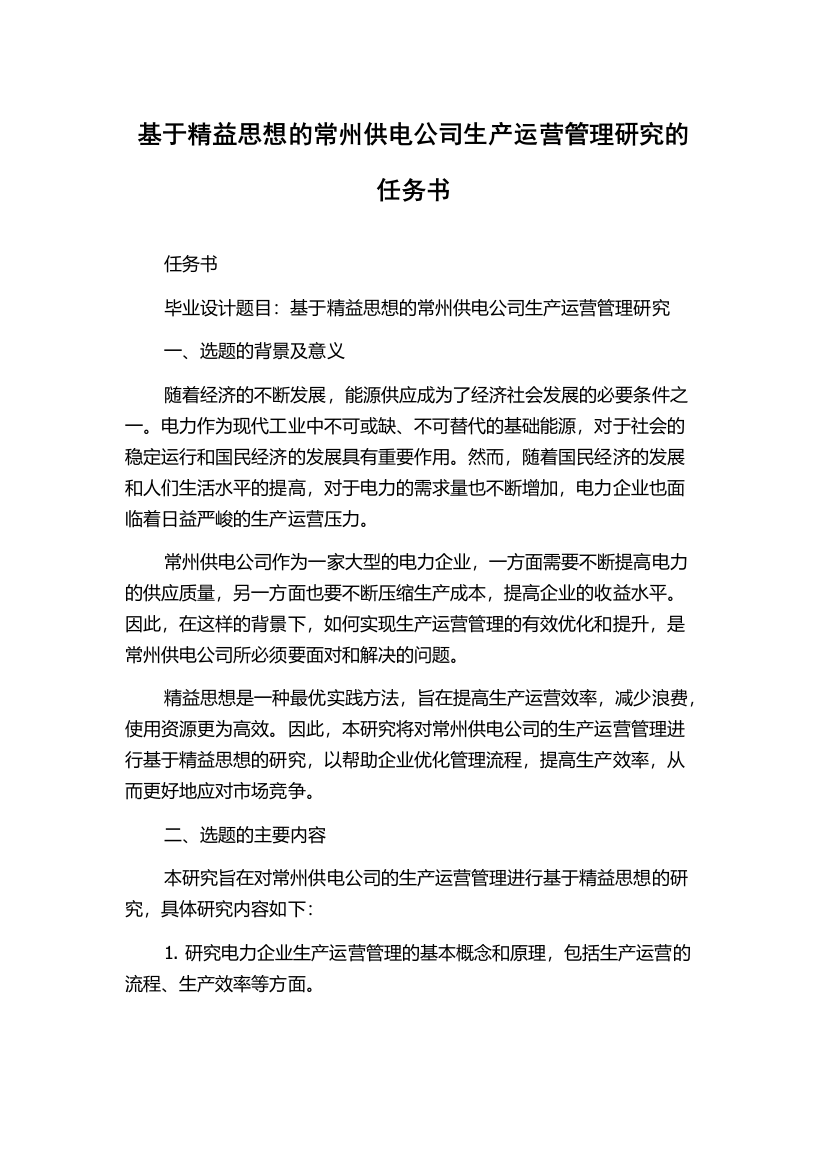 基于精益思想的常州供电公司生产运营管理研究的任务书

任务书

毕业设计题目：基于精益思想的常州供电公司生产运营管理研究

一、选题的背景及意义

随着经济的不断发展，能源供应成为了经济社会发展的必要条件之一。电力作为现代工业中不可或缺、不可替代的基础能源，对于社会的稳定运行和国民经济的发展具有重要作用。然而，随着国民经济的发展和人们生活水平的提高，对于电力的需求量也不断增加，电力企业也面临着日益严峻的生产运营压力。

常州供电公司作为一家大型的电力企业，一方面需要不断提高电力的供应质量，另一方面也要不断压缩生产成本，提高企业的收益水平。因此，在这样的背景下，如何实现生产运营管理的有效优化和提升，是常州供电公司所必须要面对和解决的问题。

精益思想是一种最优实践方法，旨在提高生产运营效率，减少浪费，使用资源更为高效。因此，本研究将对常州供电公司的生产运营管理进行基于精益思想的研究，以帮助企业优化管理流程，提高生产效率，从而更好地应对市场竞争。

二、选题的主要内容

本研究旨在对常州供电公司的生产运营管理进行基于精益思想的研究，具体研究内容如下:

1. 研究电力企业生产运营管理的基本概念和原理，包括生产运营的流程、生产效率等方面。